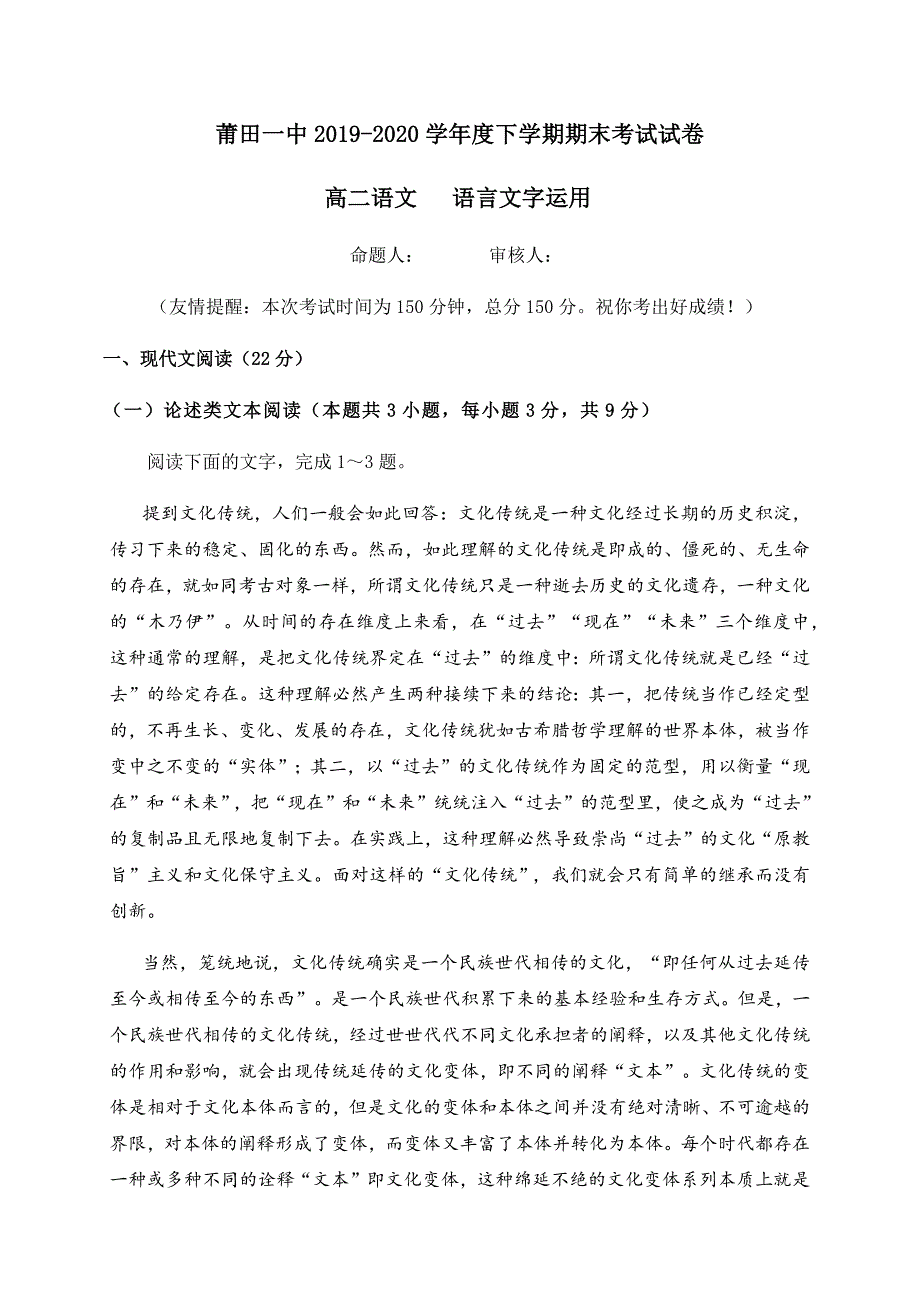 莆田一中 2019-2020 学年度下学期期末考试试卷

高二语文　语言文字运用

命题人：　　审核人：

（友情提醒：本次考试时间为 150 分钟，总分 150 分。祝你考出好成绩！）

一、现代文阅读（22 分）

（一）论述类文本阅读（本题共 3 小题，每小题 3 分，共 9 分）

阅读下面的文字，完成 1～3 题。

提到文化传统，人们一般会如此回答：文化传统是一种文化经过长期的历史积淀，传习下来的稳定、固化的东西。然而，如此理解的文化传统是即成的、僵死的、无生命的存在，就如同考古对象一样，所谓文化传统只是一种逝去历史的文化遗存，一种文化的“木乃伊”。从时间的存在维度上来看，在“过去”“现在”“未来”三个维度中，这种通常的理解，是把文化传统界定在“过去”的维度中：所谓文化传统就是已经“过去”的给定存在。这种理解必然产生两种接续下来的结论：其一，把传统当作已经定型的，不再生长、变化、发展的存在，文化传统犹如古希腊哲学理解的世界本体，被当作变中之不变的“实体”；其二，以“过去”的文化传统作为固定的范型，用以衡量“现在”和“未来”，把“现在”和“未来”统统注入“过去”的范型里，使之成为“过去”的复制品且无限地复制下去。在实践上，这种理解必然导致崇尚“过去”的文化“原教旨”主义和文化保守主义。面对这样的“文化传统”，我们就会只有简单的继承而没有创新。

当然，笼统地说，文化传统确实是一个民族世代相传的文化，“即任何从过去延传至今或相传至今的东西”。是一个民族世代积累下来的基本经验和生存方式。但是，一个民族世代相传的文化传统，经过世世代代不同文化承担者的阐释，以及其他文化传统的作用和影响，就会出现传统延传的文化变体，即不同的阐释“文本”。文化传统的变体是相对于文化本体而言的，但是文化的变体和本体之间并没有绝对清晰、不可逾越的界限，对本体的阐释形成了变体，而变体又丰富了本体并转化为本体。每个时代都存在一种或多种不同的诠释“文本”即文化变体，这种绵延不绝的文化变体系列本质上就是